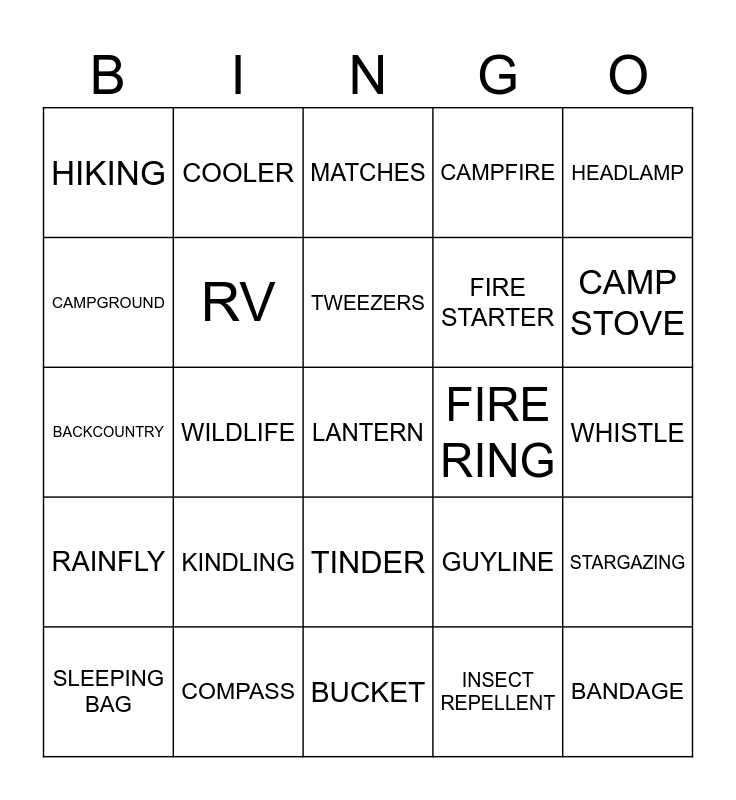 | B | I | N | G | O |
|---|---|---|---|---|
| HIKING | COOLER | MATCHES | CAMPFIRE | HEADLAMP |
| CAMPGROUND | RV | TWEEZERS | FIRE STARTER | CAMP STOVE |
| BACKCOUNTRY | WILDLIFE | LANTERN | FIRE RING | WHISTLE |
| RAINFLY | KINDLING | TINDER | GUYLINE | STARGAZING |
| SLEEPING BAG | COMPASS | BUCKET | INSECT REPELLENT | BANDAGE |